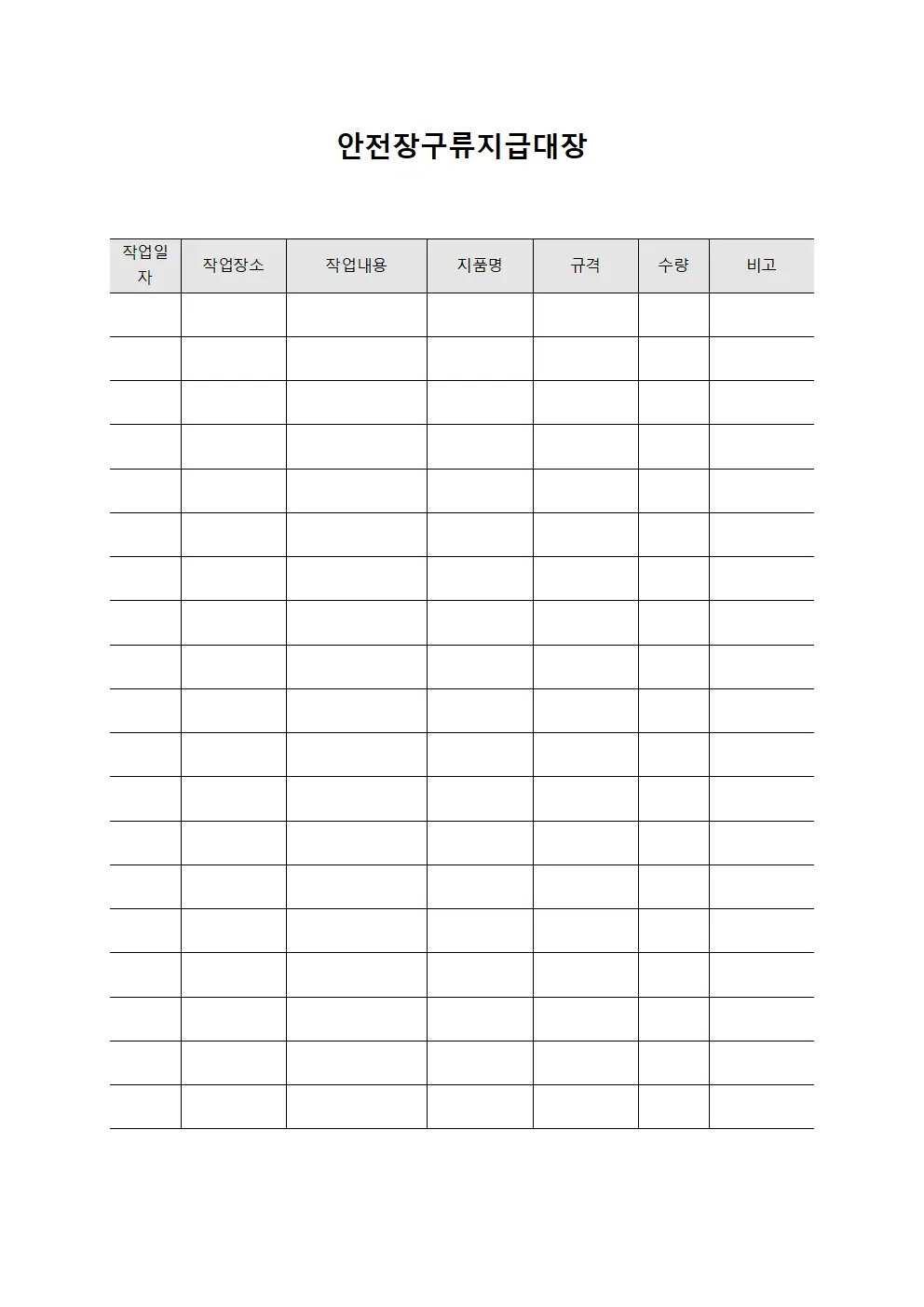 안전장구류지급대장

| 작업일자 | 작업장소 | 작업내용 | 지품명 | 규격 | 수량 | 비고 |
|---|---|---|---|---|---|---|
| | | | | | | |
| | | | | | | |
| | | | | | | |
| | | | | | | |
| | | | | | | |
| | | | | | | |
| | | | | | | |
| | | | | | | |
| | | | | | | |
| | | | | | | |
| | | | | | | |
| | | | | | | |
| | | | | | | |
| | | | | | | |
| | | | | | | |
| | | | | | | |
| | | | | | | |
| | | | | | | |
| | | | | | | |